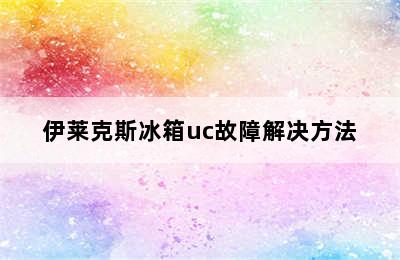 伊莱克斯冰箱uc故障解决方法